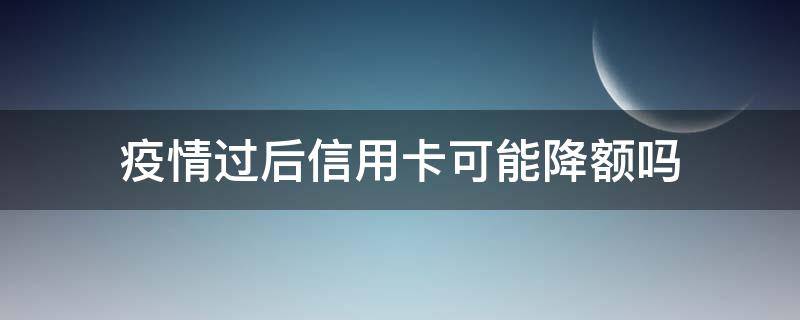 疫情过后信用卡可能降额吗